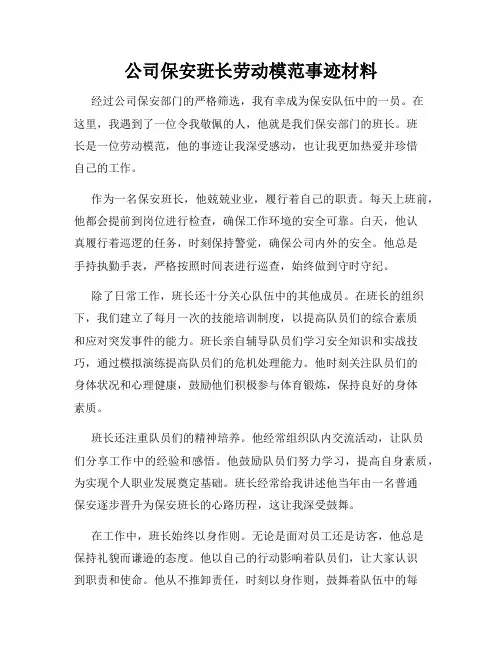 公司保安班长劳动模范事迹材料

经过公司保安部门的严格筛选，我有幸成为保安队伍中的一员。在这里，我遇到了一位令我敬佩的人，他就是我们保安部门的班长。班长是一位劳动模范，他的事迹让我深受感动，也让我更加热爱并珍惜自己的工作。

作为一名保安班长，他兢兢业业，履行着自己的职责。每天上班前，他都会提前到岗位进行检查，确保工作环境的安全可靠。白天，他认真履行着巡逻的任务，时刻保持警觉，确保公司内外的安全。他总是手持执勤手表，严格按照时间表进行巡查，始终做到守时守纪。

除了日常工作，班长还十分关心队伍中的其他成员。在班长的组织下，我们建立了每月一次的技能培训制度，以提高队员们的综合素质和应对突发事件的能力。班长亲自辅导队员们学习安全知识和实战技巧，通过模拟演练提高队员们的危机处理能力。他时刻关注队员们的身体状况和心理健康，鼓励他们积极参与体育锻炼，保持良好的身体素质。

班长还注重队员们的精神培养。他经常组织队内交流活动，让队员们分享工作中的经验和感悟。他鼓励队员们努力学习，提高自身素质，为实现个人职业发展奠定基础。班长经常给我讲述他当年由一名普通保安逐步晋升为保安班长的心路历程，这让我深受鼓舞。

在工作中，班长始终以身作则。无论是面对员工还是访客，他总是保持礼貌而谦逊的态度。他以自己的行动影响着队员们，让大家认识到职责和使命。他从不推卸责任，时刻以身作则，鼓舞着队伍中的每